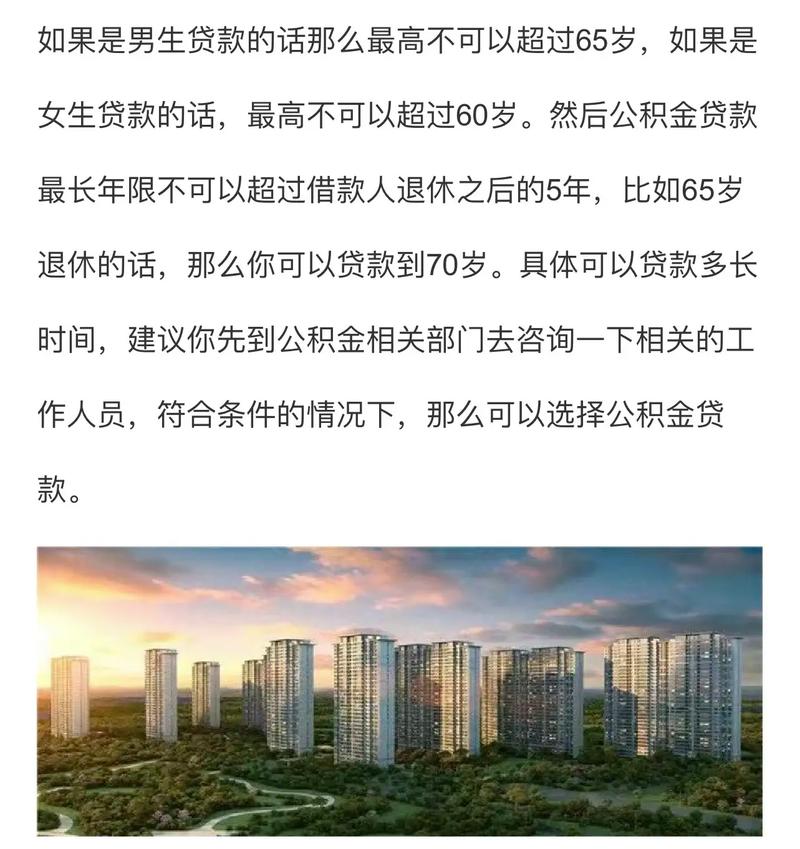 如果是男生贷款的话那么最高不可以超过65岁，如果是女生贷款的话，最高不可以超过60岁。然后公积金贷款最长年限不可以超过借款人退休之后的5年，比如65岁退休的话，那么你可以贷款到70岁。具体可以贷款多长时间，建议你先到公积金相关部门去咨询一下相关的工作人员，符合条件的情况下，那么可以选择公积金贷款。